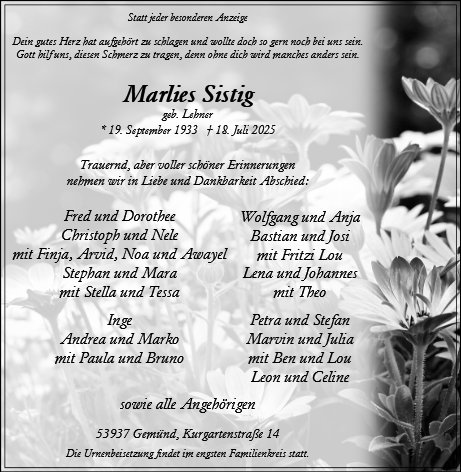 Statt jeder besonderen Anzeige

Dein gutes Herz hat aufgehört zu schlagen und wollte doch so gern noch bei uns sein. Gott hilf uns, diesen Schmerz zu tragen, denn ohne dich wird manches anders sein.

Marlies Sistig

geb. Lehner

* 19. September 1933 † 18. Juli 2025

Trauernd, aber voller schöner Erinnerungen nehmen wir in Liebe und Dankbarkeit Abschied:

Fred und Dorothee
Christoph und Nele
mit Finja, Arvid, Noa und Awayel
Stephan und Mara
mit Stella und Tessa

Inge
Andrea und Marko
mit Paula und Bruno

Wolfgang und Anja
Bastian und Josi
mit Fritzi Lou
Lena und Johannes
mit Theo

Petra und Stefan
Marvin und Julia
mit Ben und Lou
Leon und Celine

sowie alle Angehörigen

53937 Gemünd, Kurgartenstraße 14

Die Urnenbeisetzung findet im engsten Familienkreis statt.